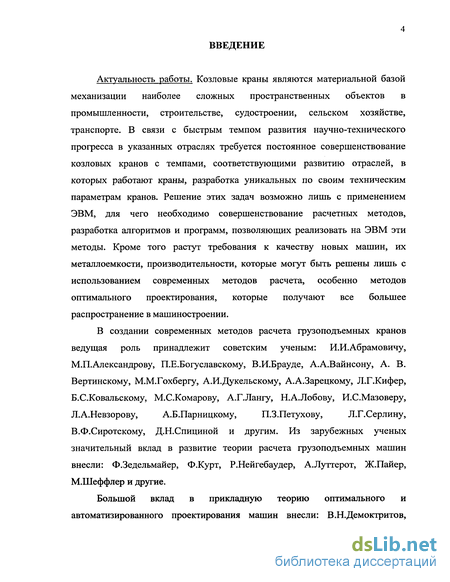 4

ВВЕДЕНИЕ

Актуальность работы. Козловые краны являются материальной базой механизации наиболее сложных пространственных объектов в промышленности, строительстве, судостроении, сельском хозяйстве, транспорте. В связи с быстрым темпом развития научно-технического прогресса в указанных отраслях требуется постоянное совершенствование козловых кранов с темпами, соответствующими развитию отраслей, в которых работают краны, разработка уникальных по своим техническим параметрам кранов. Решение этих задач возможно лишь с применением ЭВМ, для чего необходимо совершенствование расчетных методов, разработка алгоритмов и программ, позволяющих реализовать на ЭВМ эти методы. Кроме того растут требования к качеству новых машин, их металлоемкости, производительности, которые могут быть решены лишь с использованием современных методов расчета, особенно методов оптимального проектирования, которые получают все большее распространение в машиностроении.

В создании современных методов расчета грузоподъемных кранов ведущая роль принадлежит советским ученым: И.И.Абрамовичу, М.П.Александрову, П.Е.Богуславскому, В.И.Брауде, А.А.Вайнсону, А. В. Вертинскому, М.М.Гохбергу, А.И.Дукельскому, А.А.Зарецкому, Л.Г.Кифер, Б.С.Ковальскому, М.С.Комарову, А.Г.Лангу, Н.А.Лобову, И.С.Мазоверу, Л.А.Невзорову, А.Б.Парницкому, П.З.Петухову, Л.Г.Серлину, В.Ф.Сиротскому, Д.Н.Спициной и другим. Из зарубежных ученых значительный вклад в развитие теории расчета грузоподъемных машин внесли: Ф.Зедельмайер, Ф.Курт, Р.Нейгебаудер, А.Луттерот, Ж.Пайер, М.Шеффлер и другие.

Большой вклад в прикладную теорию оптимального и автоматизированного проектирования машин внесли: В.Н.Демокритов,

dsLib.net
библиотека диссертаций